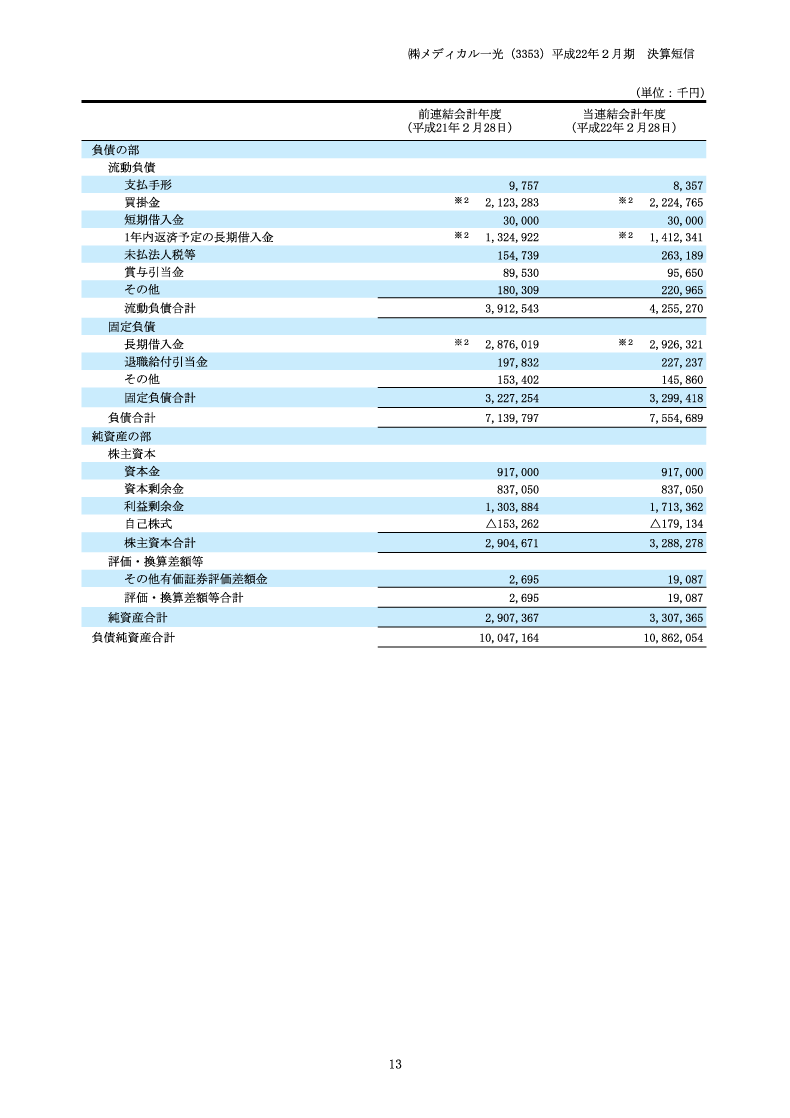 ㈱メディカル一光（3353）平成22年２月期　決算短信

（単位：千円）

|  | 前連結会計年度（平成21年２月28日） | 当連結会計年度（平成22年２月28日） |
|---|---|---|
| 負債の部 |  |  |
| 流動負債 |  |  |
| 支払手形 | 9,757 | 8,357 |
| 買掛金 | ※２　2,123,283 | ※２　2,224,765 |
| 短期借入金 | 30,000 | 30,000 |
| 1年内返済予定の長期借入金 | ※２　1,324,922 | ※２　1,412,341 |
| 未払法人税等 | 154,739 | 263,189 |
| 賞与引当金 | 89,530 | 95,650 |
| その他 | 180,309 | 220,965 |
| 流動負債合計 | 3,912,543 | 4,255,270 |
| 固定負債 |  |  |
| 長期借入金 | ※２　2,876,019 | ※２　2,926,321 |
| 退職給付引当金 | 197,832 | 227,237 |
| その他 | 153,402 | 145,860 |
| 固定負債合計 | 3,227,254 | 3,299,418 |
| 負債合計 | 7,139,797 | 7,554,689 |
| 純資産の部 |  |  |
| 株主資本 |  |  |
| 資本金 | 917,000 | 917,000 |
| 資本剰余金 | 837,050 | 837,050 |
| 利益剰余金 | 1,303,884 | 1,713,362 |
| 自己株式 | △153,262 | △179,134 |
| 株主資本合計 | 2,904,671 | 3,288,278 |
| 評価・換算差額等 |  |  |
| その他有価証券評価差額金 | 2,695 | 19,087 |
| 評価・換算差額等合計 | 2,695 | 19,087 |
| 純資産合計 | 2,907,367 | 3,307,365 |
| 負債純資産合計 | 10,047,164 | 10,862,054 |

13